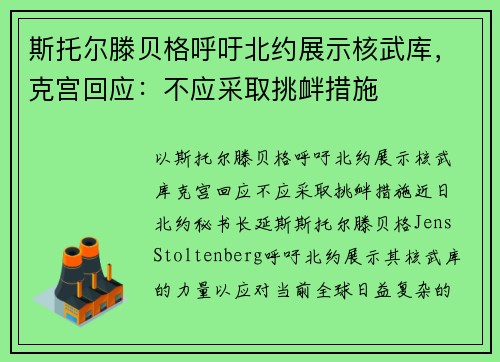 斯托尔滕贝格呼吁北约展示核武库，克宫回应：不应采取挑衅措施

以斯托尔滕贝格呼吁北约展示核武库克宫回应不应采取挑衅措施近日北约秘书长延斯斯托尔滕贝格Jens Stoltenberg呼吁北约展示其核武库的力量以应对当前全球日益复杂的